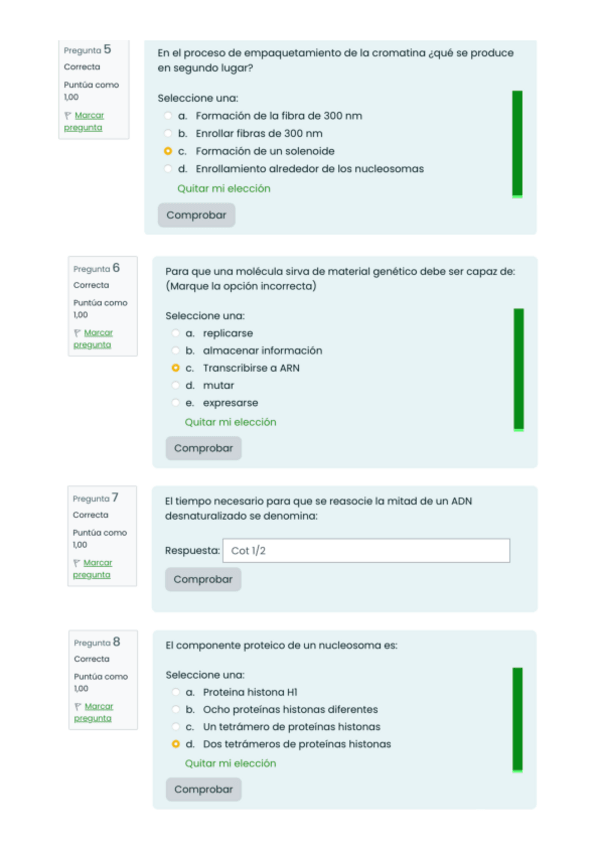 Pregunta 5
Correcta
Puntúa como 1,00
Marcar pregunta

En el proceso de empaquetamiento de la cromatina ¿qué se produce en segundo lugar?

Seleccione una:
a. Formación de la fibra de 300 nm
b. Enrollar fibras de 300 nm
c. Formación de un solenoide
d. Enrollamiento alrededor de los nucleosomas
Quitar mi elección

Comprobar

Pregunta 6
Correcta
Puntúa como 1,00
Marcar pregunta

Para que una molécula sirva de material genético debe ser capaz de: (Marque la opción incorrecta)

Seleccione una:
a. replicarse
b. almacenar información
c. Transcribirse a ARN
d. mutar
e. expresarse
Quitar mi elección

Comprobar

Pregunta 7
Correcta
Puntúa como 1,00
Marcar pregunta

El tiempo necesario para que se reasocie la mitad de un ADN desnaturalizado se denomina:

Respuesta: Cot 1/2

Comprobar

Pregunta 8
Correcta
Puntúa como 1,00
Marcar pregunta

El componente proteico de un nucleosoma es:

Seleccione una:
a. Proteína histona H1
b. Ocho proteínas histonas diferentes
c. Un tetrámero de proteínas histonas
d. Dos tetrámeros de proteínas histonas
Quitar mi elección

Comprobar